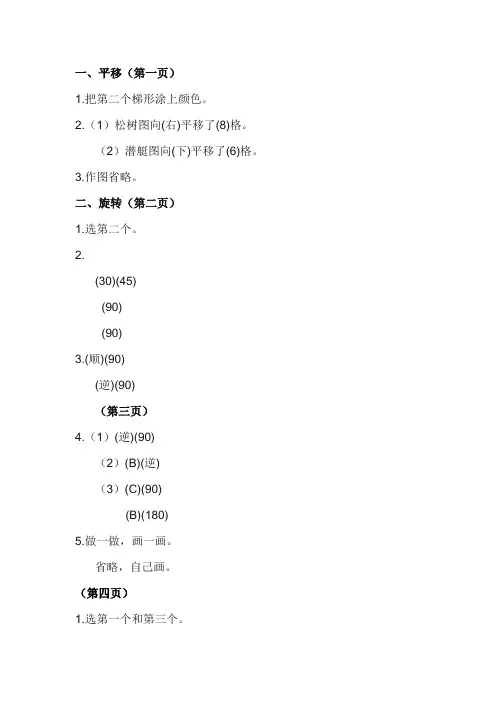 一、平移（第一页）

1.把第二个梯形涂上颜色。

2.（1）松树图向(右)平移了(8)格。

（2）潜艇图向(下)平移了(6)格。

3.作图省略。

二、旋转（第二页）

1.选第二个。

2.

(30)(45)

(90)

(90)

3.(顺)(90)

(逆)(90)

（第三页）

4.（1）(逆)(90)

（2）(B)(逆)

（3）(C)(90)

(B)(180)

5.做一做，画一画。

省略，自己画。

（第四页）

1.选第一个和第三个。